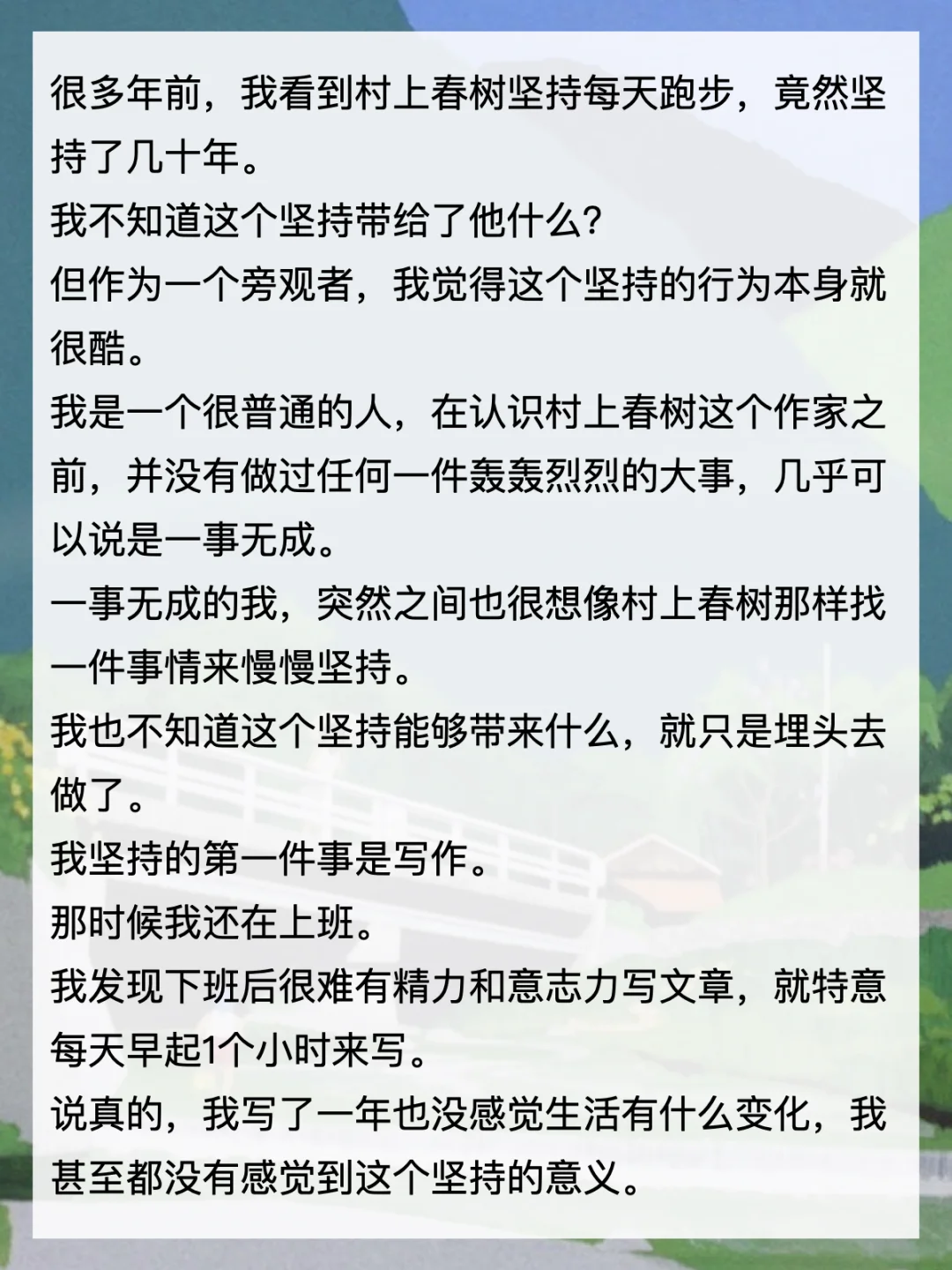 很多年前，我看到村上春树坚持每天跑步，竟然坚持了几十年。

我不知道这个坚持带给了他什么?

但作为一个旁观者，我觉得这个坚持的行为本身就很酷。

我是一个很普通的人，在认识村上春树这个作家之前，并没有做过任何一件轰轰烈烈的大事，几乎可以说是一事无成。

一事无成的我，突然之间也很想像村上春树那样找一件事情来慢慢坚持。

我也不知道这个坚持能够带来什么，就只是埋头去做了。

我坚持的第一件事是写作。

那时候我还在上班。

我发现下班后很难有精力和意志力写文章，就特意每天早起1个小时来写。

说真的，我写了一年也没感觉生活有什么变化，我甚至都没有感觉到这个坚持的意义。